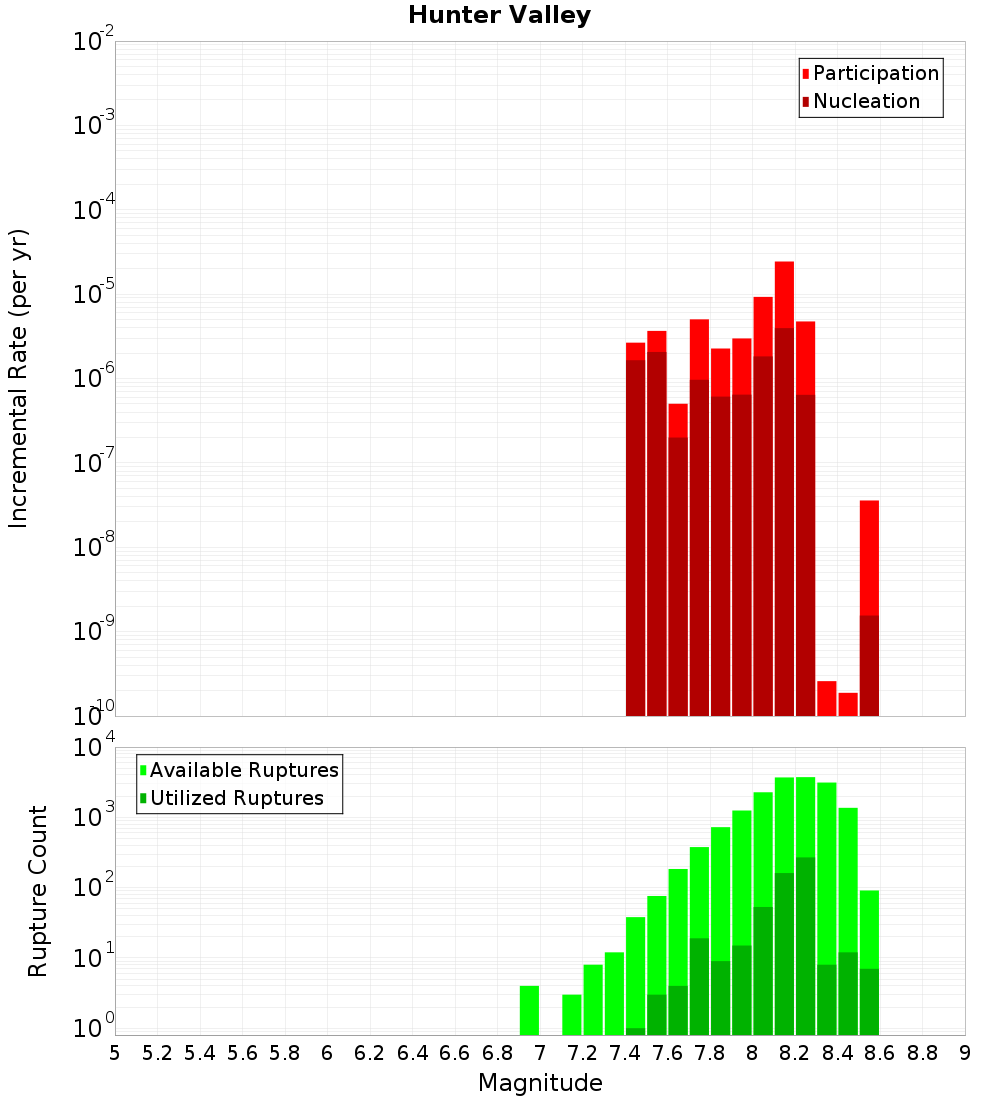 Hunter Valley

Participation
Nucleation

Incremental Rate (per yr)

$10^{-2}$
$10^{-3}$
$10^{-4}$
$10^{-5}$
$10^{-6}$
$10^{-7}$
$10^{-8}$
$10^{-9}$
$10^{-10}$

Available Ruptures
Utilized Ruptures

Rupture Count

$10^{4}$
$10^{3}$
$10^{2}$
$10^{1}$
$10^{0}$

5 5.2 5.4 5.6 5.8 6 6.2 6.4 6.6 6.8 7 7.2 7.4 7.6 7.8 8 8.2 8.4 8.6 8.8 9

Magnitude